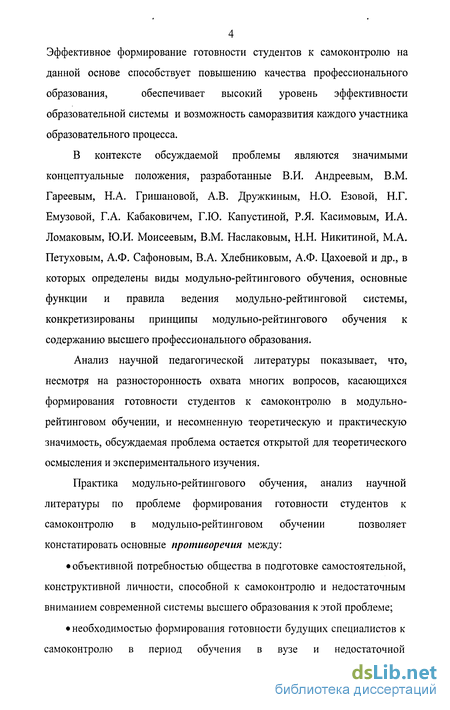 4

Эффективное формирование готовности студентов к самоконтролю на данной основе способствует повышению качества профессионального образования, обеспечивает высокий уровень эффективности образовательной системы и возможность саморазвития каждого участника образовательного процесса.

В контексте обсуждаемой проблемы являются значимыми концептуальные положения, разработанные В.И. Андреевым, В.М. Гареевым, Н.А. Гришановой, А.В. Дружкиным, Н.О. Езовой, Н.Г. Емузовой, Г.А. Кабаковичем, Г.Ю. Капустиной, Р.Я. Касимовым, И.А. Ломаковым, Ю.И. Моисеевым, В.М. Наслаковым, Н.Н. Никитиной, М.А. Петуховым, А.Ф. Сафоновым, В.А. Хлебниковым, А.Ф. Цахоевой и др., в которых определены виды модульно-рейтингового обучения, основные функции и правила ведения модульно-рейтинговой системы, конкретизированы принципы модульно-рейтингового обучения к содержанию высшего профессионального образования.

Анализ научной педагогической литературы показывает, что, несмотря на разносторонность охвата многих вопросов, касающихся формирования готовности студентов к самоконтролю в модульно-рейтинговом обучении, и несомненную теоретическую и практическую значимость, обсуждаемая проблема остается открытой для теоретического осмысления и экспериментального изучения.

Практика модульно-рейтингового обучения, анализ научной литературы по проблеме формирования готовности студентов к самоконтролю в модульно-рейтинговом обучении позволяет констатировать основные противоречия между:

• объективной потребностью общества в подготовке самостоятельной, конструктивной личности, способной к самоконтролю и недостаточным вниманием современной системы высшего образования к этой проблеме;

• необходимостью формирования готовности будущих специалистов к самоконтролю в период обучения в вузе и недостаточной

dsLib.net
библиотека диссертаций